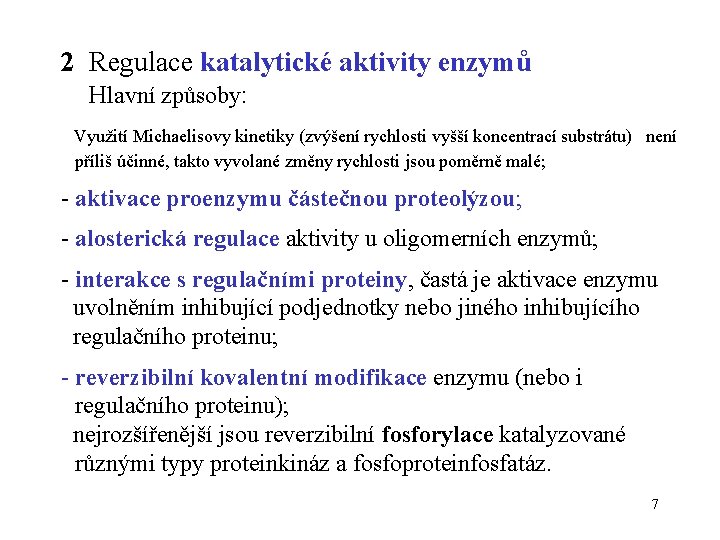 2 Regulace katalytické aktivity enzymů
Hlavní způsoby:

Využití Michaelisovy kinetiky (zvýšení rychlosti vyšší koncentrací substrátu) není příliš účinné, takto vyvolané změny rychlosti jsou poměrně malé;

- aktivace proenzymu částečnou proteolýzou;

- alosterická regulace aktivity u oligomerních enzymů;

- interakce s regulačními proteiny, častá je aktivace enzymu uvolněním inhibující podjednotky nebo jiného inhibujícího regulačního proteinu;

- reverzibilní kovalentní modifikace enzymu (nebo i regulačního proteinu);
nejrozšířenější jsou reverzibilní fosforylace katalyzované různými typy proteinkináz a fosfoproteinfosfatáz.

7